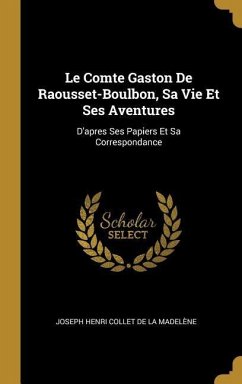 Le Comte Gaston De Raousset-Boulbon, Sa Vie Et Ses Aventures

D'apres Ses Papiers Et Sa Correspondance

Scholar SELECT

JOSEPH HENRI COLLET DE LA MADELÈNE